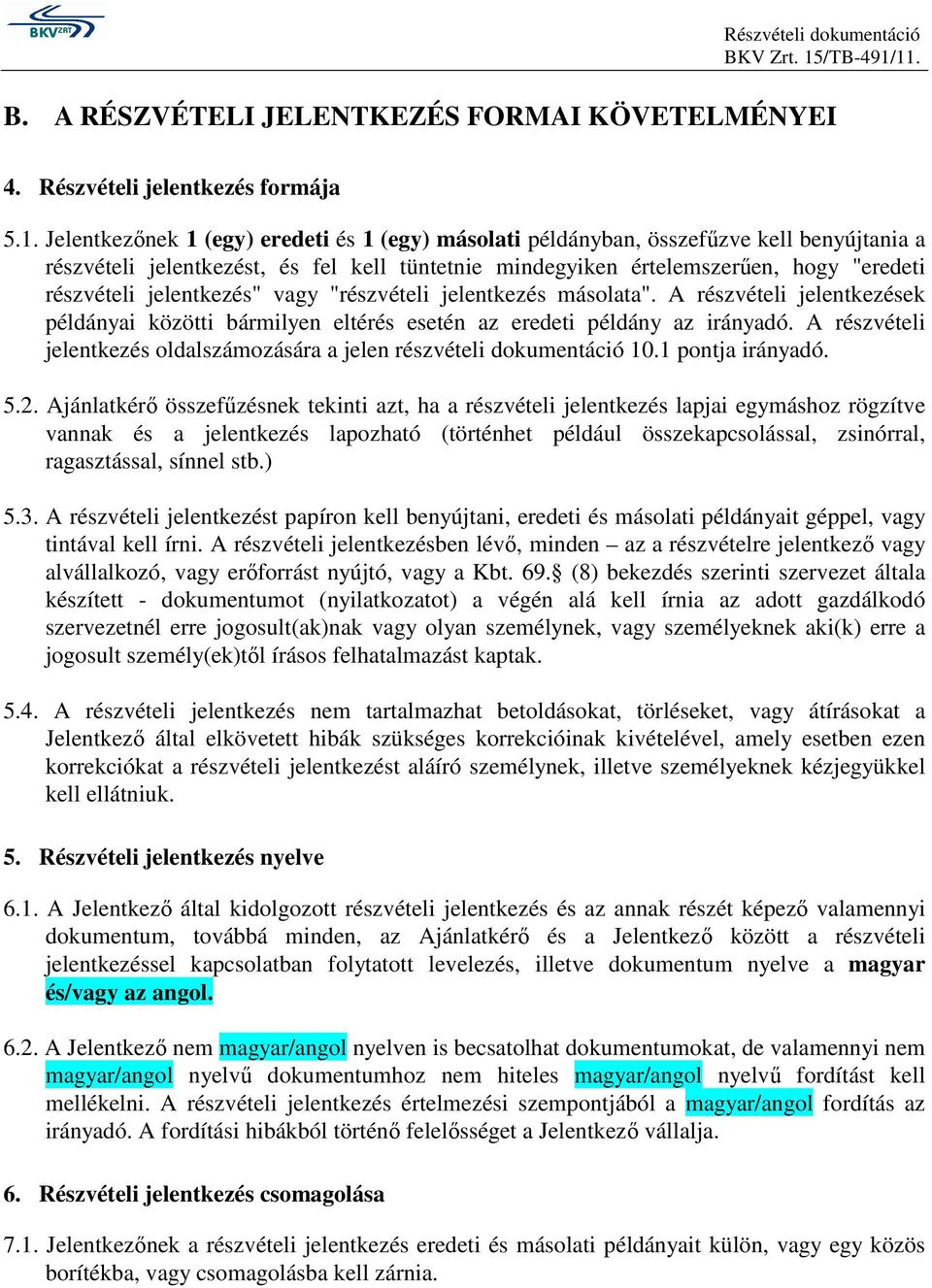 BKV ZRT

Részvételi dokumentáció
BKV Zrt. 15/TB-491/11.

B. A RÉSZVÉTELI JELENTKEZÉS FORMAI KÖVETELMÉNYEI

4. Részvételi jelentkezés formája

5.1. Jelentkezőnek 1 (egy) eredeti és 1 (egy) másolati példányban, összefűzve kell benyújtania a részvételi jelentkezést, és fel kell tüntetnie mindegyiken értelemszerűen, hogy "eredeti részvételi jelentkezés" vagy "részvételi jelentkezés másolata". A részvételi jelentkezések példányai közötti bármilyen eltérés esetén az eredeti példány az irányadó. A részvételi jelentkezés oldalszámozására a jelen részvételi dokumentáció 10.1 pontja irányadó.

5.2. Ajánlatkérő összefűzésnek tekinti azt, ha a részvételi jelentkezés lapjai egymáshoz rögzítve vannak és a jelentkezés lapozható (történhet például összekapcsolással, zsinórral, ragasztással, sínnel stb.)

5.3. A részvételi jelentkezést papíron kell benyújtani, eredeti és másolati példányait géppel, vagy tintával kell írni. A részvételi jelentkezésben lévő, minden – az a részvételre jelentkező vagy alvállalkozó, vagy erőforrást nyújtó, vagy a Kbt. 69.§ (8) bekezdés szerinti szervezet általa készített - dokumentumot (nyilatkozatot) a végén alá kell írnia az adott gazdálkodó szervezetnél erre jogosult(ak)nak vagy olyan személynek, vagy személyeknek aki(k) erre a jogosult személy(ek)től írásos felhatalmazást kaptak.

5.4. A részvételi jelentkezés nem tartalmazhat betoldásokat, törléseket, vagy átírásokat a Jelentkező által elkövetett hibák szükséges korrekcióinak kivételével, amely esetben ezen korrekciókat a részvételi jelentkezést aláíró személynek, illetve személyeknek kézjegyükkel kell ellátniuk.

5. Részvételi jelentkezés nyelve

6.1. A Jelentkező által kidolgozott részvételi jelentkezés és az annak részét képező valamennyi dokumentum, továbbá minden, az Ajánlatkérő és a Jelentkező között a részvételi jelentkezéssel kapcsolatban folytatott levelezés, illetve dokumentum nyelve a magyar és/vagy az angol.

6.2. A Jelentkező nem magyar/angol nyelven is becsatolhat dokumentumokat, de valamennyi nem magyar/angol nyelvű dokumentumhoz nem hiteles magyar/angol nyelvű fordítást kell mellékelni. A részvételi jelentkezés értelmezési szempontjából a magyar/angol fordítás az irányadó. A fordítási hibákból történő felelősséget a Jelentkező vállalja.

6. Részvételi jelentkezés csomagolása

7.1. Jelentkezőnek a részvételi jelentkezés eredeti és másolati példányait külön, vagy egy közös borítékba, vagy csomagolásba kell zárnia.